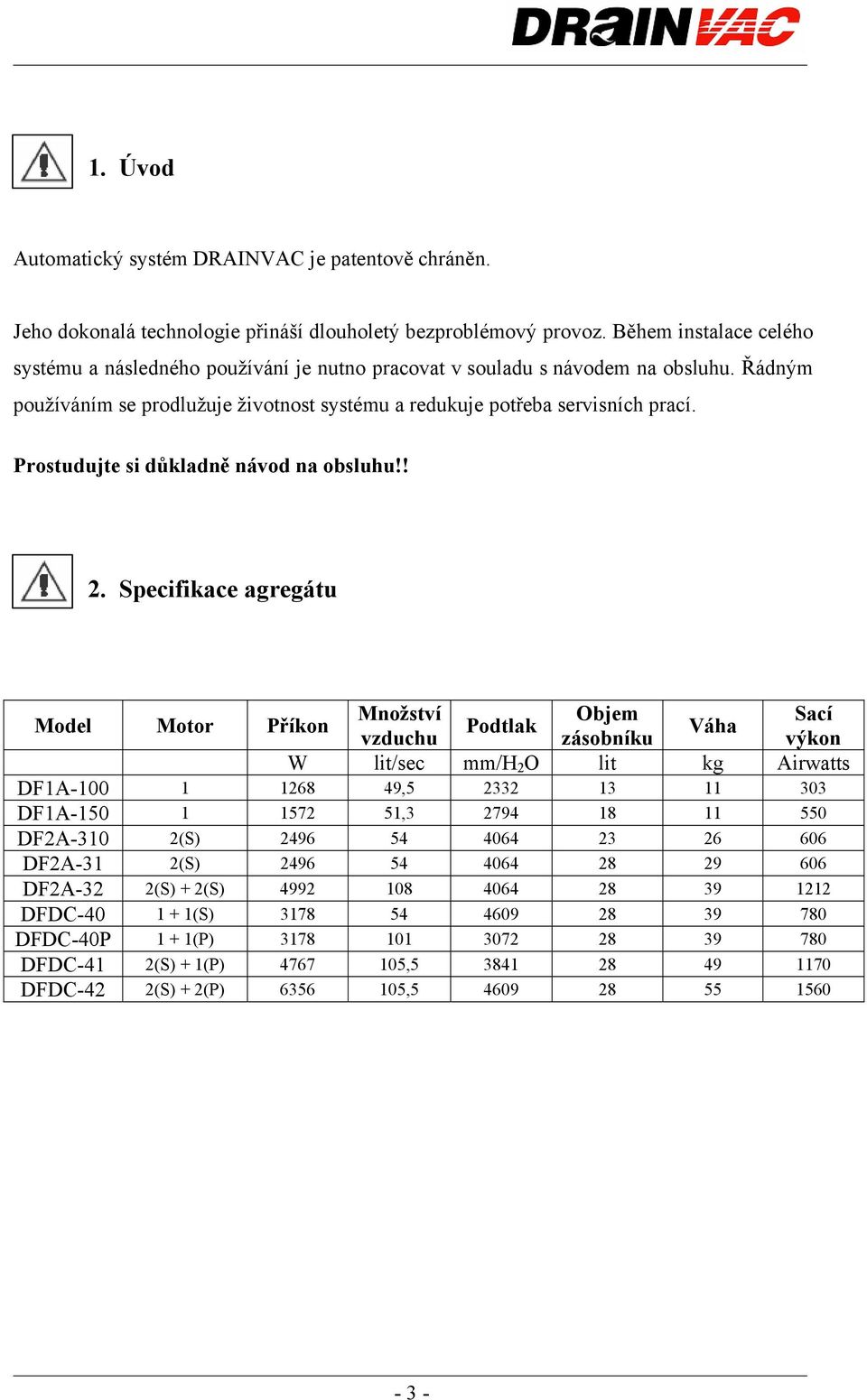 DRAINVAC

1. Úvod

Automatický systém DRAINVAC je patentově chráněn.

Jeho dokonalá technologie přináší dlouholetý bezproblémový provoz. Během instalace celého systému a následného používání je nutno pracovat v souladu s návodem na obsluhu. Řádným používáním se prodlužuje životnost systému a redukuje potřeba servisních prací.

Prostudujte si důkladně návod na obsluhu!!

2. Specifikace agregátu

| Model | Motor | Příkon | Množství vzduchu | Podtlak | Objem zásobníku | Váha | Sací výkon |
|---|---|---|---|---|---|---|---|
| | | W | lit/sec | mm/$H_2O$ | lit | kg | Airwatts |
| DF1A-100 | 1 | 1268 | 49,5 | 2332 | 13 | 11 | 303 |
| DF1A-150 | 1 | 1572 | 51,3 | 2794 | 18 | 11 | 550 |
| DF2A-310 | 2(S) | 2496 | 54 | 4064 | 23 | 26 | 606 |
| DF2A-31 | 2(S) | 2496 | 54 | 4064 | 28 | 29 | 606 |
| DF2A-32 | 2(S) + 2(S) | 4992 | 108 | 4064 | 28 | 39 | 1212 |
| DFDC-40 | 1 + 1(S) | 3178 | 54 | 4609 | 28 | 39 | 780 |
| DFDC-40P | 1 + 1(P) | 3178 | 101 | 3072 | 28 | 39 | 780 |
| DFDC-41 | 2(S) + 1(P) | 4767 | 105,5 | 3841 | 28 | 49 | 1170 |
| DFDC-42 | 2(S) + 2(P) | 6356 | 105,5 | 4609 | 28 | 55 | 1560 |

- 3 -